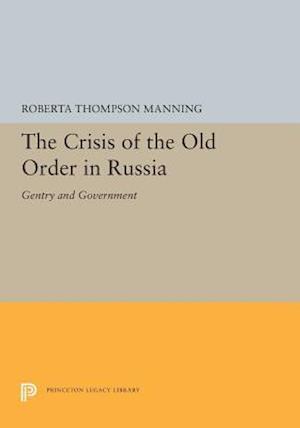 ROBERTA THOMPSON MANNING

The Crisis of the Old Order in Russia

Gentry and Government

PRINCETON LEGACY LIBRARY